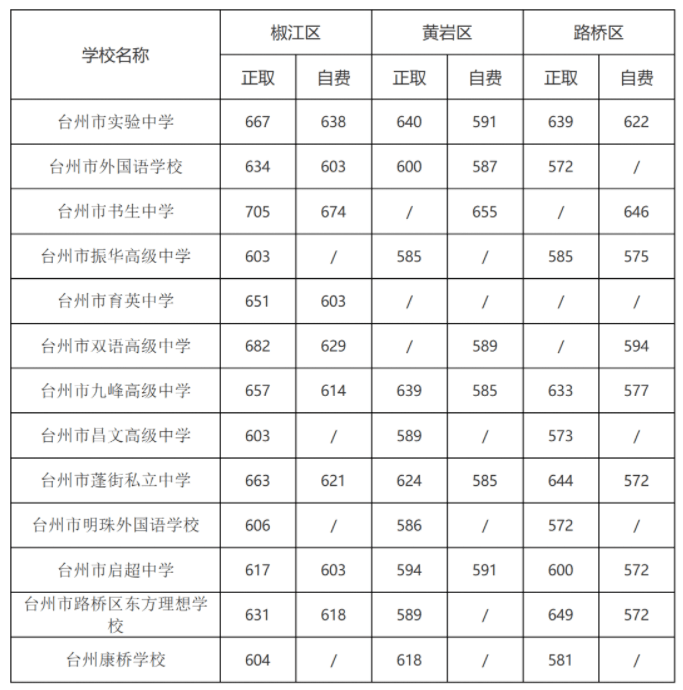 | 学校名称 | 椒江区 正取 | 椒江区 自费 | 黄岩区 正取 | 黄岩区 自费 | 路桥区 正取 | 路桥区 自费 |
|---|---|---|---|---|---|---|
| 台州市实验中学 | 667 | 638 | 640 | 591 | 639 | 622 |
| 台州市外国语学校 | 634 | 603 | 600 | 587 | 572 | / |
| 台州市书生中学 | 705 | 674 | / | 655 | / | 646 |
| 台州市振华高级中学 | 603 | / | 585 | / | 585 | 575 |
| 台州市育英中学 | 651 | 603 | / | / | / | / |
| 台州市双语高级中学 | 682 | 629 | / | 589 | / | 594 |
| 台州市九峰高级中学 | 657 | 614 | 639 | 585 | 633 | 577 |
| 台州市昌文高级中学 | 603 | / | 589 | / | 573 | / |
| 台州市蓬街私立中学 | 663 | 621 | 624 | 585 | 644 | 572 |
| 台州市明珠外国语学校 | 606 | / | 586 | / | 572 | / |
| 台州市启超中学 | 617 | 603 | 594 | 591 | 600 | 572 |
| 台州市路桥区东方理想学校 | 631 | 618 | 589 | / | 649 | 572 |
| 台州康桥学校 | 604 | / | 618 | / | 581 | / |